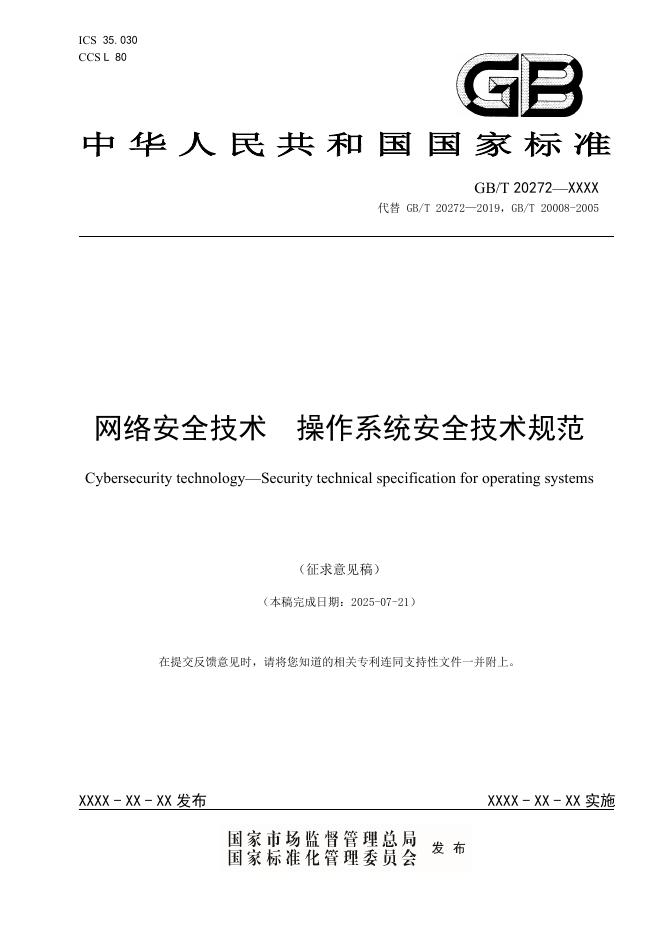 ICS 35.030
CCS L 80

GB

中华人民共和国国家标准

GB/T 20272—XXXX
代替 GB/T 20272—2019，GB/T 20008-2005

网络安全技术　操作系统安全技术规范

Cybersecurity technology—Security technical specification for operating systems

（征求意见稿）

（本稿完成日期：2025-07-21）

在提交反馈意见时，请将您知道的相关专利连同支持性文件一并附上。

XXXX - XX - XX 发布

XXXX - XX - XX 实施

国家市场监督管理总局
国家标准化管理委员会
发布